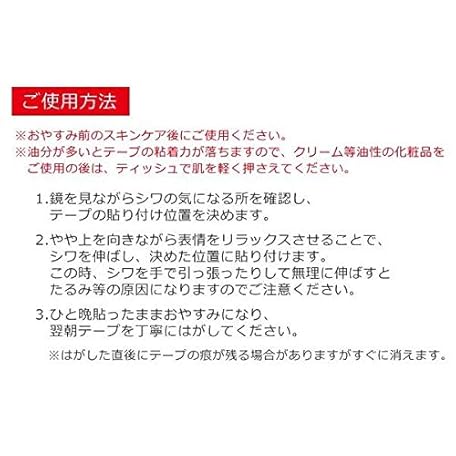 ご使用方法

※おやすみ前のスキンケア後にご使用ください。

※油分が多いとテープの粘着力が落ちますので、クリーム等油性の化粧品をご使用の後は、ティッシュで肌を軽く押さえてください。

1.鏡を見ながらシワの気になる所を確認し、テープの貼り付け位置を決めます。

2.やや上を向きながら表情をリラックスさせることで、シワを伸ばし、決めた位置に貼り付けます。この時、シワを手で引っ張ったりして無理に伸ばすとたるみ等の原因になりますのでご注意ください。

3.ひと晩貼ったままおやすみになり、翌朝テープを丁寧にはがしてください。

※はがした直後にテープの痕が残る場合がありますがすぐに消えます。